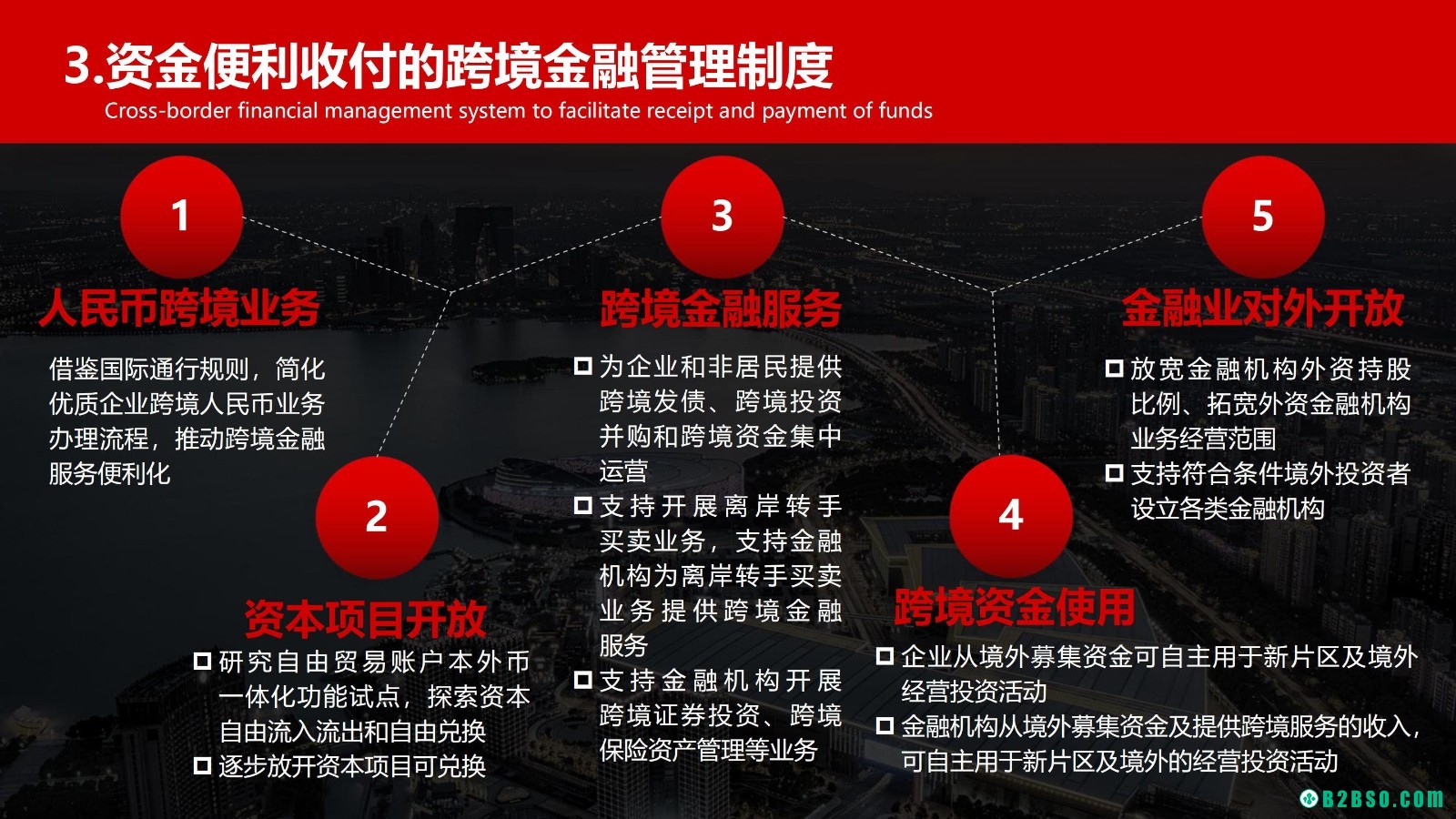 3.资金便利收付的跨境金融管理制度
Cross-border financial management system to facilitate receipt and payment of funds

1
人民币跨境业务
借鉴国际通行规则，简化优质企业跨境人民币业务办理流程，推动跨境金融服务便利化

2
资本项目开放
□ 研究自由贸易账户本外币一体化功能试点，探索资本自由流入流出和自由兑换
□ 逐步放开资本项目可兑换

3
跨境金融服务
□ 为企业和非居民提供跨境发债、跨境投资并购和跨境资金集中运营
□ 支持开展离岸转手买卖业务，支持金融机构为离岸转手买卖业务提供跨境金融服务
□ 支持金融机构开展跨境证券投资、跨境保险资产管理等业务

4
跨境资金使用
□ 企业从境外募集资金可自主用于新片区及境外经营投资活动
□ 金融机构从境外募集资金及提供跨境服务的收入，可自主用于新片区及境外的经营投资活动

5
金融业对外开放
□ 放宽金融机构外资持股比例、拓宽外资金融机构业务经营范围
□ 支持符合条件境外投资者设立各类金融机构

B2BSO.COM